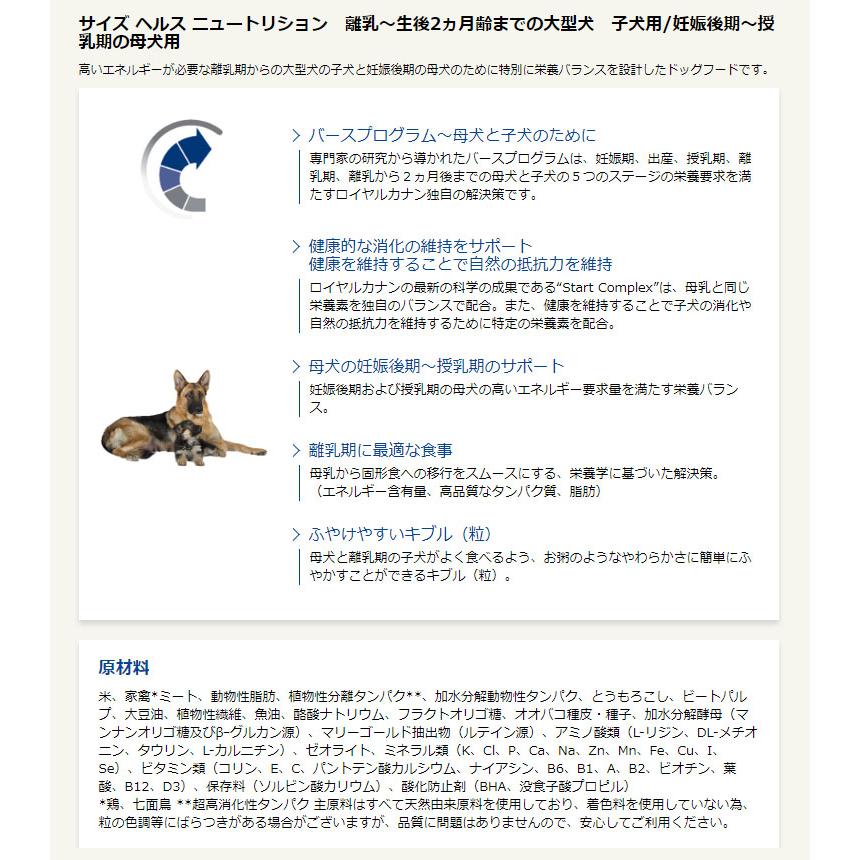 サイズ ヘルス ニュートリション　離乳～生後2ヵ月齢までの大型犬　子犬用/妊娠後期～授乳期の母犬用

高いエネルギーが必要な離乳期からの大型犬の子犬と妊娠後期の母犬のために特別に栄養バランスを設計したドッグフードです。

> バースプログラム～母犬と子犬のために

専門家の研究から導かれたバースプログラムは、妊娠期、出産、授乳期、離乳期、離乳から２ヵ月後までの母犬と子犬の５つのステージの栄養要求を満たすロイヤルカナン独自の解決策です。

> 健康的な消化の維持をサポート
健康を維持することで自然の抵抗力を維持

ロイヤルカナンの最新の科学の成果である“Start Complex”は、母乳と同じ栄養素を独自のバランスで配合。また、健康を維持することで子犬の消化や自然の抵抗力を維持するために特定の栄養素を配合。

> 母犬の妊娠後期～授乳期のサポート

妊娠後期および授乳期の母犬の高いエネルギー要求量を満たす栄養バランス。

> 離乳期に最適な食事

母乳から固形食への移行をスムースにする、栄養学に基づいた解決策。（エネルギー含有量、高品質なタンパク質、脂肪）

> ふやけやすいキブル（粒）

母犬と離乳期の子犬がよく食べるよう、お粥のようなやわらかさに簡単にふやかすことができるキブル（粒）。

原材料

米、家禽*ミート、動物性脂肪、植物性分離タンパク**、加水分解動物性タンパク、とうもろこし、ビートパルプ、大豆油、植物性繊維、魚油、酪酸ナトリウム、フラクトオリゴ糖、オオバコ種皮・種子、加水分解酵母（マンナンオリゴ糖及びβ-グルカン源）、マリーゴールド抽出物（ルテイン源）、アミノ酸類（L-リジン、DL-メチオニン、タウリン、L-カルニチン）、ゼオライト、ミネラル類（K、Cl、P、Ca、Na、Zn、Mn、Fe、Cu、I、Se）、ビタミン類（コリン、E、C、パントテン酸カルシウム、ナイアシン、B6、B1、A、B2、ビオチン、葉酸、B12、D3）、保存料（ソルビン酸カリウム）、酸化防止剤（BHA、没食子酸プロピル）
*鶏、七面鳥 **超高消化性タンパク 主原料はすべて天然由来原料を使用しており、着色料を使用していない為、粒の色調等にばらつきがある場合がございますが、品質に問題はありませんので、安心してご利用ください。